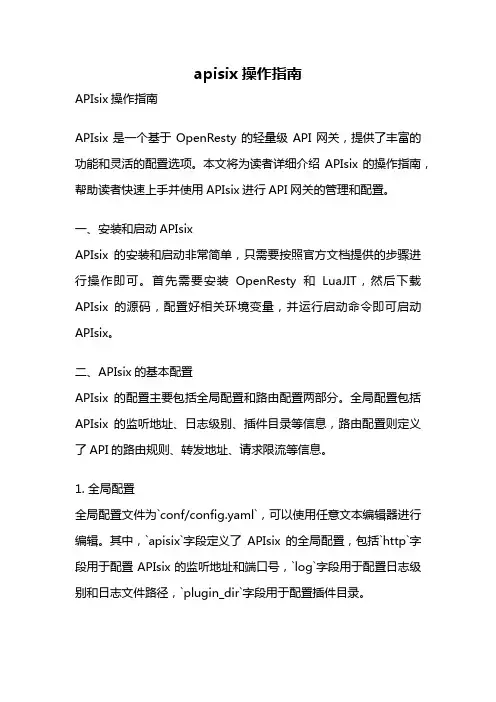 apisix 操作指南

APIsix 操作指南

APIsix 是一个基于 OpenResty 的轻量级 API 网关，提供了丰富的功能和灵活的配置选项。本文将为读者详细介绍 APIsix 的操作指南，帮助读者快速上手并使用 APIsix 进行 API 网关的管理和配置。

一、安装和启动 APIsix
APIsix 的安装和启动非常简单，只需要按照官方文档提供的步骤进行操作即可。首先需要安装 OpenResty 和 LuaJIT，然后下载 APIsix 的源码，配置好相关环境变量，并运行启动命令即可启动 APIsix。

二、APIsix 的基本配置
APIsix 的配置主要包括全局配置和路由配置两部分。全局配置包括 APIsix 的监听地址、日志级别、插件目录等信息，路由配置则定义了 API 的路由规则、转发地址、请求限流等信息。

1. 全局配置
全局配置文件为`conf/config.yaml`，可以使用任意文本编辑器进行编辑。其中，`apisix`字段定义了 APIsix 的全局配置，包括`http`字段用于配置 APIsix 的监听地址和端口号，`log`字段用于配置日志级别和日志文件路径，`plugin_dir`字段用于配置插件目录。